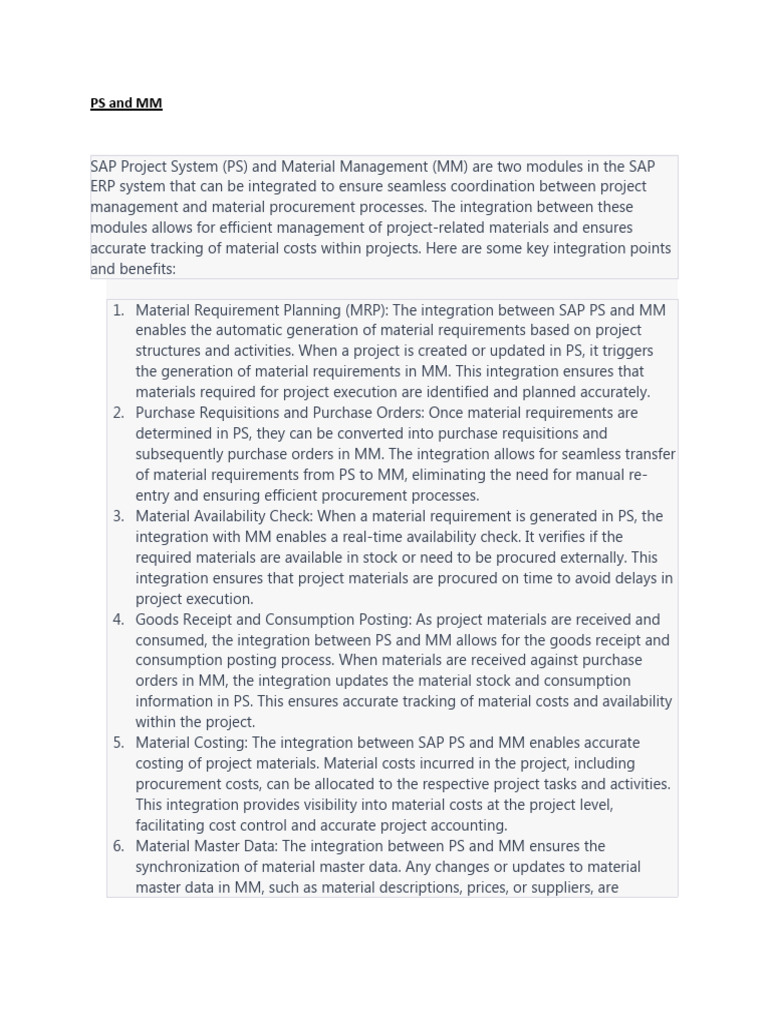 PS and MM

SAP Project System (PS) and Material Management (MM) are two modules in the SAP ERP system that can be integrated to ensure seamless coordination between project management and material procurement processes. The integration between these modules allows for efficient management of project-related materials and ensures accurate tracking of material costs within projects. Here are some key integration points and benefits:

1. Material Requirement Planning (MRP): The integration between SAP PS and MM enables the automatic generation of material requirements based on project structures and activities. When a project is created or updated in PS, it triggers the generation of material requirements in MM. This integration ensures that materials required for project execution are identified and planned accurately.
2. Purchase Requisitions and Purchase Orders: Once material requirements are determined in PS, they can be converted into purchase requisitions and subsequently purchase orders in MM. The integration allows for seamless transfer of material requirements from PS to MM, eliminating the need for manual re-entry and ensuring efficient procurement processes.
3. Material Availability Check: When a material requirement is generated in PS, the integration with MM enables a real-time availability check. It verifies if the required materials are available in stock or need to be procured externally. This integration ensures that project materials are procured on time to avoid delays in project execution.
4. Goods Receipt and Consumption Posting: As project materials are received and consumed, the integration between PS and MM allows for the goods receipt and consumption posting process. When materials are received against purchase orders in MM, the integration updates the material stock and consumption information in PS. This ensures accurate tracking of material costs and availability within the project.
5. Material Costing: The integration between SAP PS and MM enables accurate costing of project materials. Material costs incurred in the project, including procurement costs, can be allocated to the respective project tasks and activities. This integration provides visibility into material costs at the project level, facilitating cost control and accurate project accounting.
6. Material Master Data: The integration between PS and MM ensures the synchronization of material master data. Any changes or updates to material master data in MM, such as material descriptions, prices, or suppliers, are